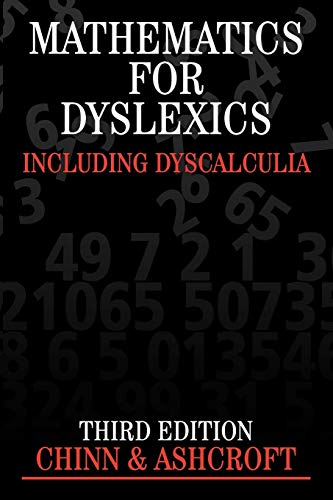 MATHEMATICS FOR DYSLEXICS
INCLUDING DYSCALCULIA

THIRD EDITION
CHINN & ASHCROFT